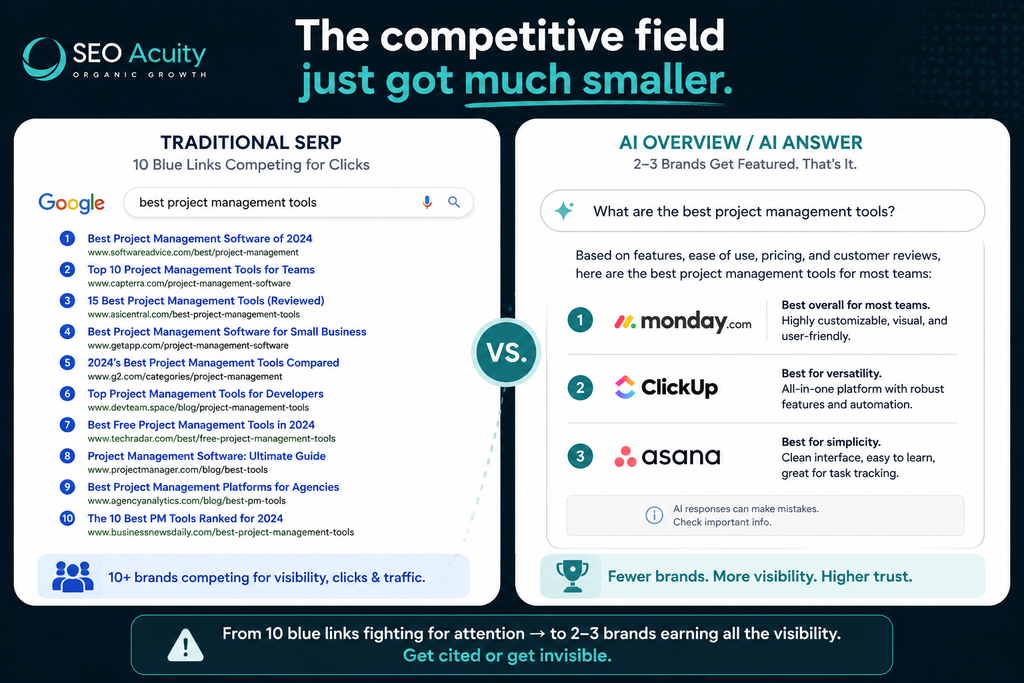 SEO Acuity
ORGANIC GROWTH

The competitive field just got much smaller.

TRADITIONAL SERP
10 Blue Links Competing for Clicks

Google
best project management tools

1 Best Project Management Software of 2024
www.softwareadvice.com/best/project-management
2 Top 10 Project Management Tools for Teams
www.capterra.com/project-management-software
3 15 Best Project Management Tools (Reviewed)
www.asicentral.com/best-project-management-tools
4 Best Project Management Software for Small Business
www.getapp.com/project-management-software
5 2024's Best Project Management Tools Compared
www.g2.com/categories/project-management
6 Top Project Management Tools for Developers
www.devteam.space/blog/project-management-tools
7 Best Free Project Management Tools in 2024
www.techradar.com/best/free-project-management-tools
8 Project Management Software: Ultimate Guide
www.projectmanager.com/blog/best-tools
9 Best Project Management Platforms for Agencies
www.agencyanalytics.com/blog/best-pm-tools
10 The 10 Best PM Tools Ranked for 2024
www.businessnewsdaily.com/best-project-management-tools

10+ brands competing for visibility, clicks & traffic.

VS.

AI OVERVIEW / AI ANSWER
2–3 Brands Get Featured. That's It.

What are the best project management tools?

Based on features, ease of use, pricing, and customer reviews, here are the best project management tools for most teams:

1 monday.com
Best overall for most teams. Highly customizable, visual, and user-friendly.

2 ClickUp
Best for versatility. All-in-one platform with robust features and automation.

3 asana
Best for simplicity. Clean interface, easy to learn, great for task tracking.

AI responses can make mistakes. Check important info.

Fewer brands. More visibility. Higher trust.

From 10 blue links fighting for attention → to 2–3 brands earning all the visibility.
Get cited or get invisible.